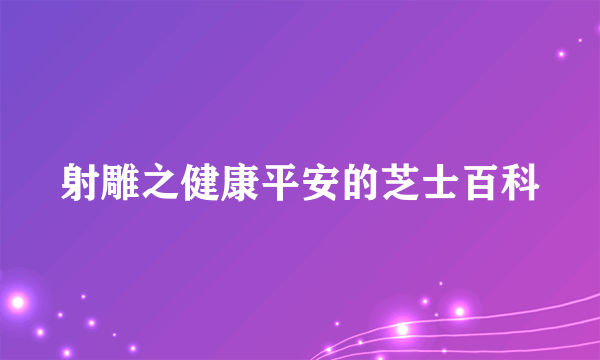 射雕之健康平安的芝士百科